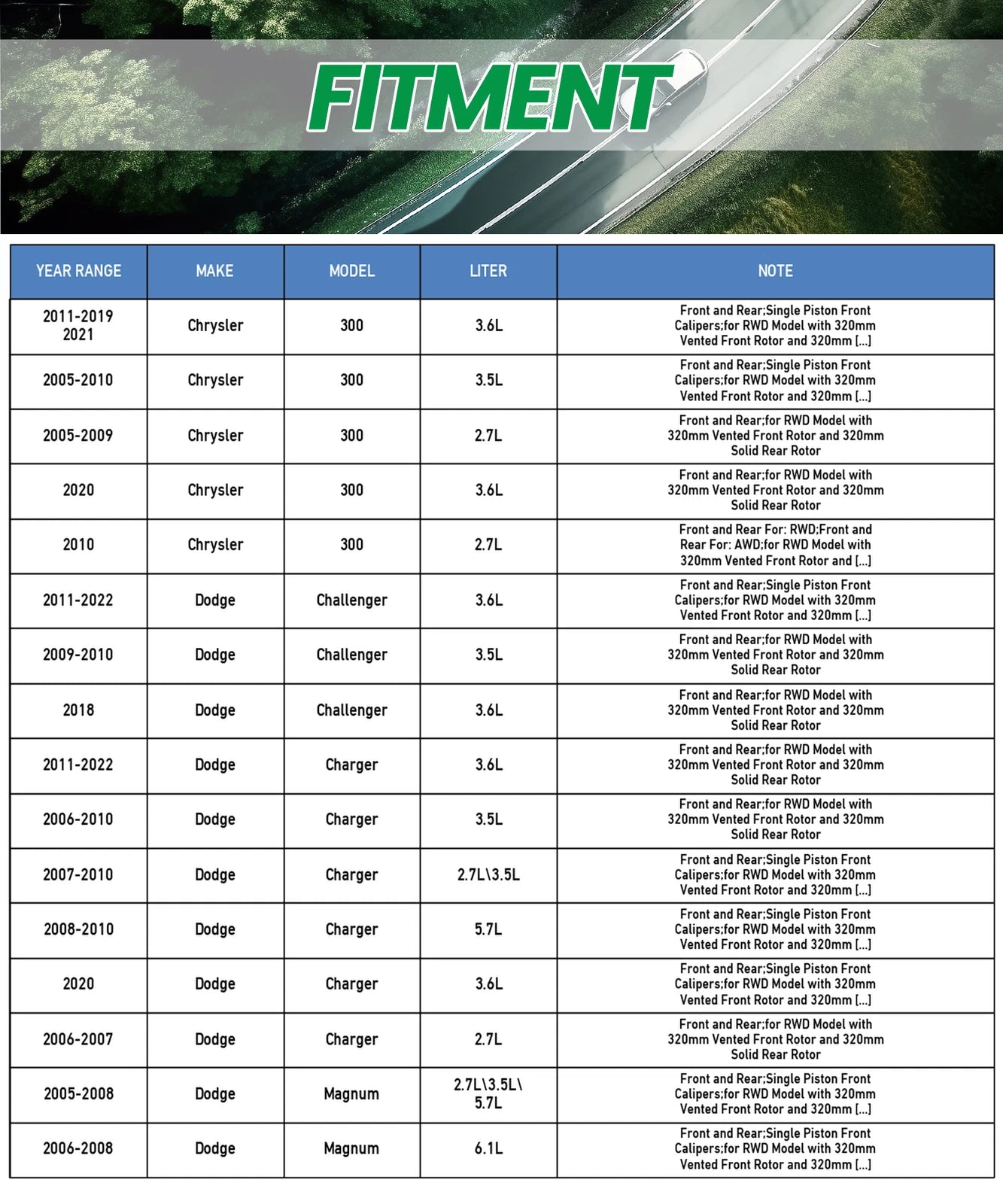 FITMENT

| YEAR RANGE | MAKE | MODEL | LITER | NOTE |
|---|---|---|---|---|
| 2011-2019 2021 | Chrysler | 300 | 3.6L | Front and Rear;Single Piston Front Calipers;for RWD Model with 320mm Vented Front Rotor and 320mm [...] |
| 2005-2010 | Chrysler | 300 | 3.5L | Front and Rear;Single Piston Front Calipers;for RWD Model with 320mm Vented Front Rotor and 320mm [...] |
| 2005-2009 | Chrysler | 300 | 2.7L | Front and Rear;for RWD Model with 320mm Vented Front Rotor and 320mm Solid Rear Rotor |
| 2020 | Chrysler | 300 | 3.6L | Front and Rear;for RWD Model with 320mm Vented Front Rotor and 320mm Solid Rear Rotor |
| 2010 | Chrysler | 300 | 2.7L | Front and Rear For: RWD;Front and Rear For: AWD;for RWD Model with 320mm Vented Front Rotor and [...] |
| 2011-2022 | Dodge | Challenger | 3.6L | Front and Rear;Single Piston Front Calipers;for RWD Model with 320mm Vented Front Rotor and 320mm [...] |
| 2009-2010 | Dodge | Challenger | 3.5L | Front and Rear;for RWD Model with 320mm Vented Front Rotor and 320mm Solid Rear Rotor |
| 2018 | Dodge | Challenger | 3.6L | Front and Rear;for RWD Model with 320mm Vented Front Rotor and 320mm Solid Rear Rotor |
| 2011-2022 | Dodge | Charger | 3.6L | Front and Rear;for RWD Model with 320mm Vented Front Rotor and 320mm Solid Rear Rotor |
| 2006-2010 | Dodge | Charger | 3.5L | Front and Rear;for RWD Model with 320mm Vented Front Rotor and 320mm Solid Rear Rotor |
| 2007-2010 | Dodge | Charger | 2.7L\3.5L | Front and Rear;Single Piston Front Calipers;for RWD Model with 320mm Vented Front Rotor and 320mm [...] |
| 2008-2010 | Dodge | Charger | 5.7L | Front and Rear;Single Piston Front Calipers;for RWD Model with 320mm Vented Front Rotor and 320mm [...] |
| 2020 | Dodge | Charger | 3.6L | Front and Rear;Single Piston Front Calipers;for RWD Model with 320mm Vented Front Rotor and 320mm [...] |
| 2006-2007 | Dodge | Charger | 2.7L | Front and Rear;for RWD Model with 320mm Vented Front Rotor and 320mm Solid Rear Rotor |
| 2005-2008 | Dodge | Magnum | 2.7L\3.5L\ 5.7L | Front and Rear;Single Piston Front Calipers;for RWD Model with 320mm Vented Front Rotor and 320mm [...] |
| 2006-2008 | Dodge | Magnum | 6.1L | Front and Rear;Single Piston Front Calipers;for RWD Model with 320mm Vented Front Rotor and 320mm [...] |